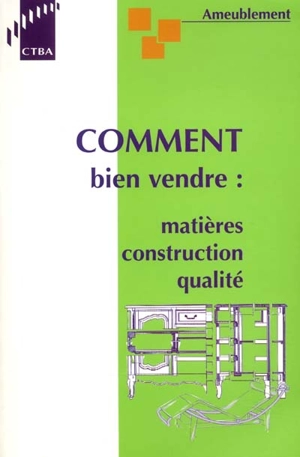 CTBA

Ameublement

COMMENT
bien vendre :

matières
construction
qualité